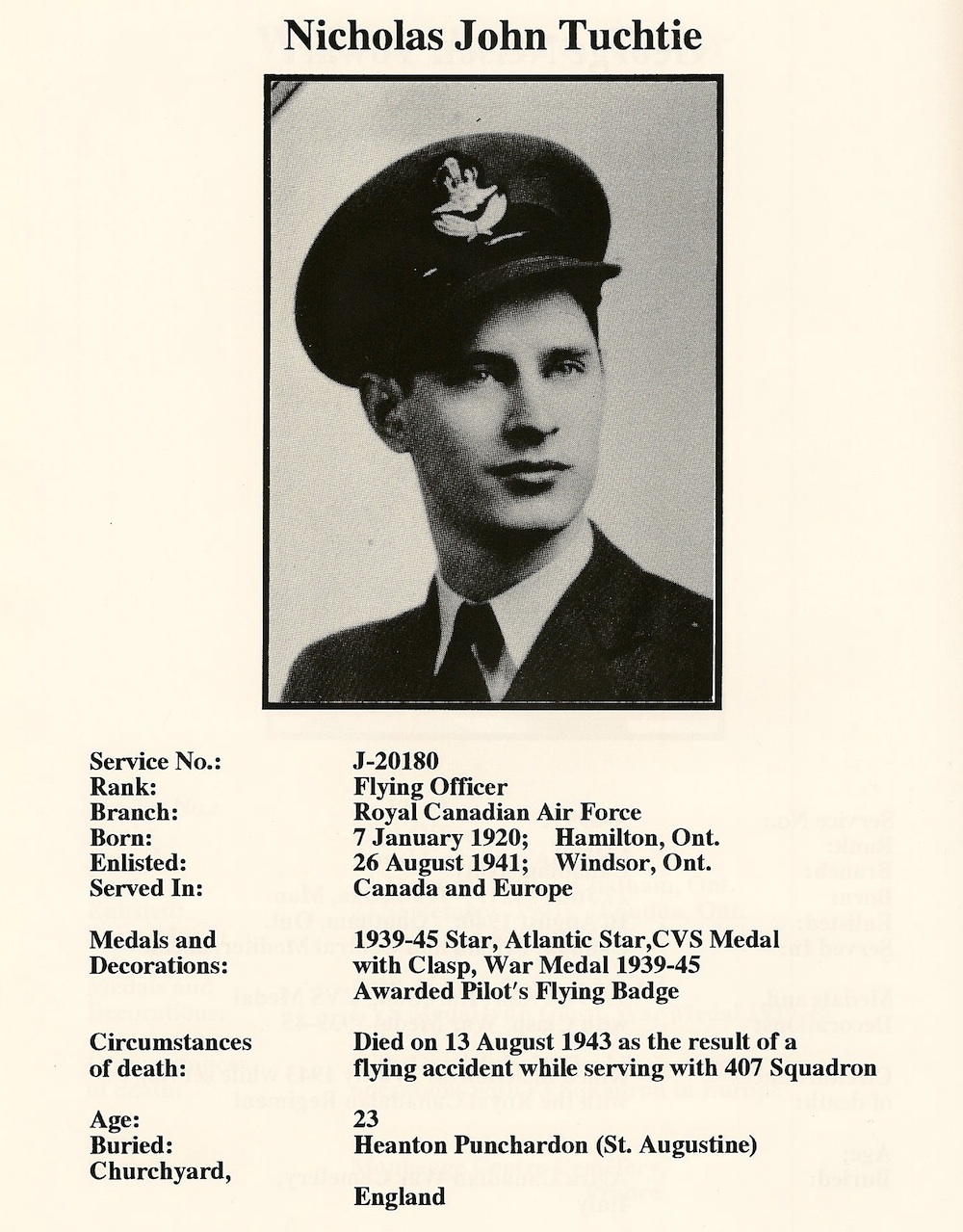 Nicholas John Tuchtie

| | |
|---|---|
| Service No.: | J-20180 |
| Rank: | Flying Officer |
| Branch: | Royal Canadian Air Force |
| Born: | 7 January 1920; Hamilton, Ont. |
| Enlisted: | 26 August 1941; Windsor, Ont. |
| Served In: | Canada and Europe |
| Medals and Decorations: | 1939-45 Star, Atlantic Star,CVS Medal with Clasp, War Medal 1939-45 Awarded Pilot's Flying Badge |
| Circumstances of death: | Died on 13 August 1943 as the result of a flying accident while serving with 407 Squadron |
| Age: | 23 |
| Buried: Churchyard, | Heanton Punchardon (St. Augustine) England |